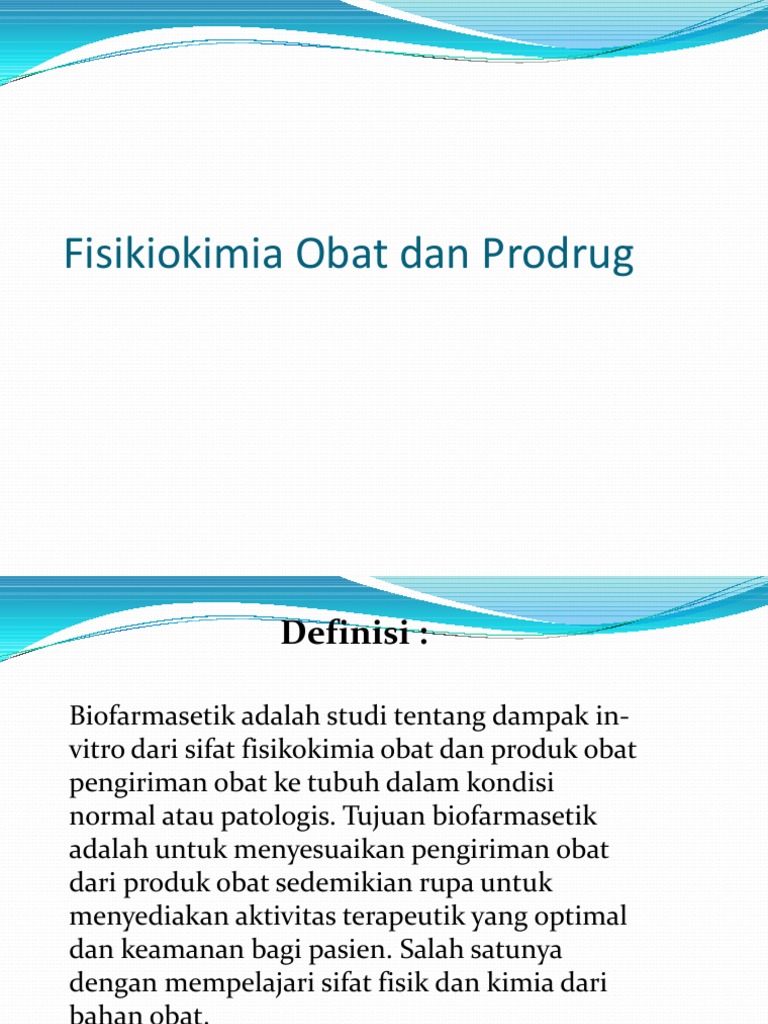 Fisikiokimia Obat dan Prodrug

Definisi :

Biofarmasetik adalah studi tentang dampak in-vitro dari sifat fisikokimia obat dan produk obat pengiriman obat ke tubuh dalam kondisi normal atau patologis. Tujuan biofarmasetik adalah untuk menyesuaikan pengiriman obat dari produk obat sedemikian rupa untuk menyediakan aktivitas terapeutik yang optimal dan keamanan bagi pasien. Salah satunya dengan mempelajari sifat fisik dan kimia dari bahan obat.